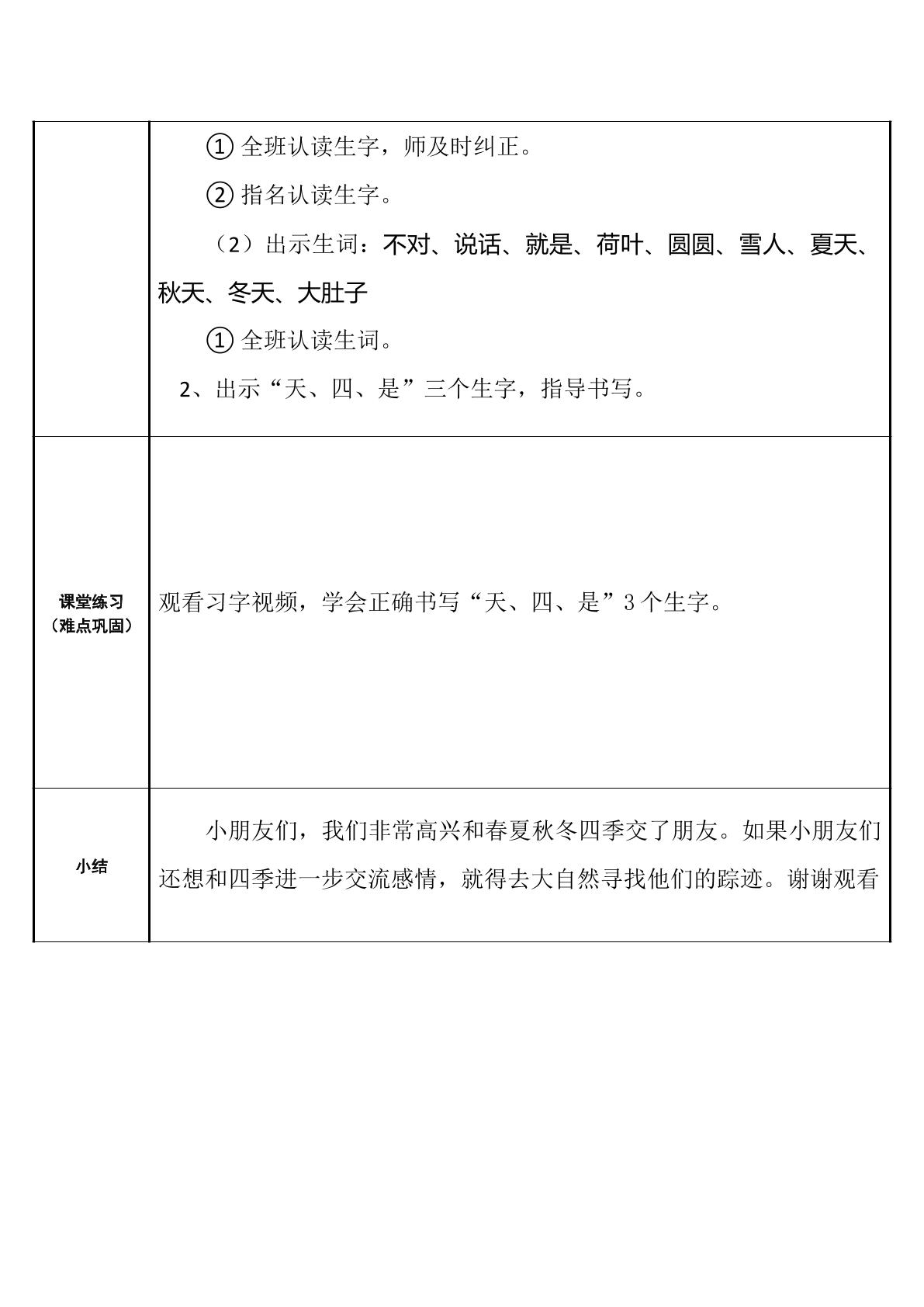 | | ①全班认读生字，师及时纠正。<br>②指名认读生字。<br>（2）出示生词：不对、说话、就是、荷叶、圆圆、雪人、夏天、秋天、冬天、大肚子<br>①全班认读生词。<br>2、出示“天、四、是”三个生字，指导书写。 |
|---|---|
| 课堂练习（难点巩固） | 观看习字视频，学会正确书写“天、四、是”3个生字。 |
| 小结 | 小朋友们，我们非常高兴和春夏秋冬四季交了朋友。如果小朋友们还想和四季进一步交流感情，就得去大自然寻找他们的踪迹。谢谢观看 |